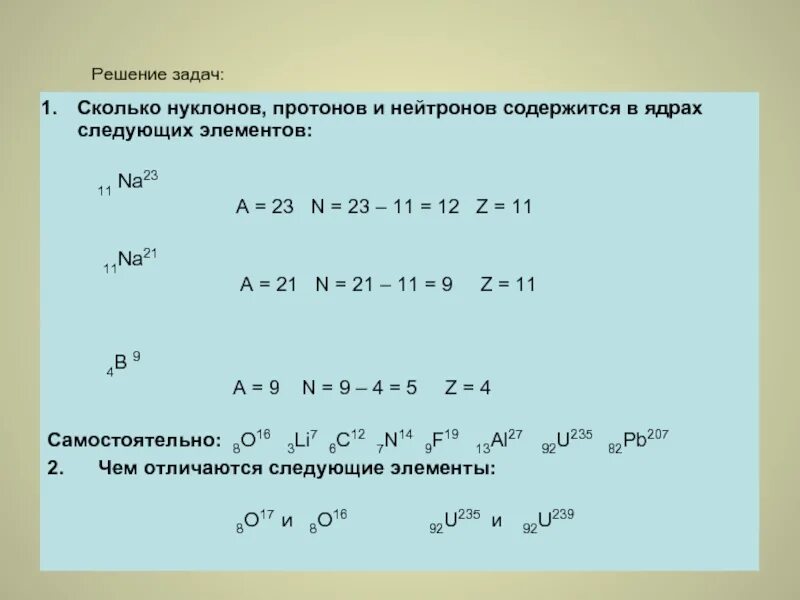 Решение задач:

1. Сколько нуклонов, протонов и нейтронов содержится в ядрах следующих элементов:

$_{11}Na^{23}$

A = 23   N = 23 – 11 = 12   Z = 11

$_{11}Na^{21}$

A = 21   N = 21 – 11 = 9   Z = 11

$_{4}B^{9}$

A = 9   N = 9 – 4 = 5   Z = 4

Самостоятельно: $_{8}O^{16}$ $_{3}Li^{7}$ $_{6}C^{12}$ $_{7}N^{14}$ $_{9}F^{19}$ $_{13}Al^{27}$ $_{92}U^{235}$ $_{82}Pb^{207}$

2. Чем отличаются следующие элементы:

$_{8}O^{17}$ и $_{8}O^{16}$   $_{92}U^{235}$ и $_{92}U^{239}$